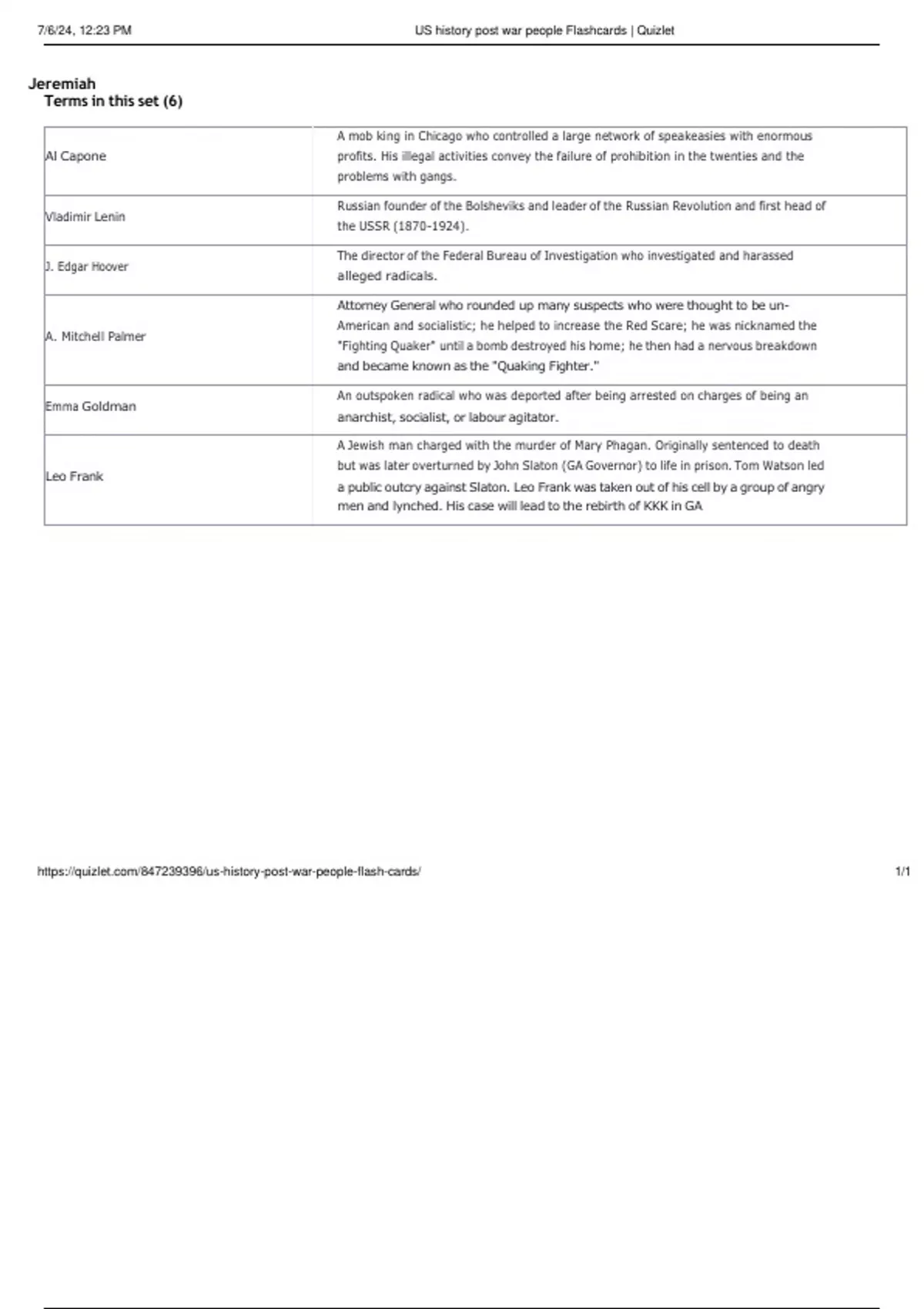 7/6/24, 12:23 PM US history post war people Flashcards | Quizlet

Jeremiah
Terms in this set (6)

| | |
|---|---|
| Al Capone | A mob king in Chicago who controlled a large network of speakeasies with enormous profits. His illegal activities convey the failure of prohibition in the twenties and the problems with gangs. |
| Vladimir Lenin | Russian founder of the Bolsheviks and leader of the Russian Revolution and first head of the USSR (1870-1924). |
| J. Edgar Hoover | The director of the Federal Bureau of Investigation who investigated and harassed alleged radicals. |
| A. Mitchell Palmer | Attorney General who rounded up many suspects who were thought to be un-American and socialistic; he helped to increase the Red Scare; he was nicknamed the "Fighting Quaker" until a bomb destroyed his home; he then had a nervous breakdown and became known as the "Quaking Fighter." |
| Emma Goldman | An outspoken radical who was deported after being arrested on charges of being an anarchist, socialist, or labour agitator. |
| Leo Frank | A Jewish man charged with the murder of Mary Phagan. Originally sentenced to death but was later overturned by John Slaton (GA Governor) to life in prison. Tom Watson led a public outcry against Slaton. Leo Frank was taken out of his cell by a group of angry men and lynched. His case will lead to the rebirth of KKK in GA |

https://quizlet.com/847239396/us-history-post-war-people-flash-cards/ 1/1